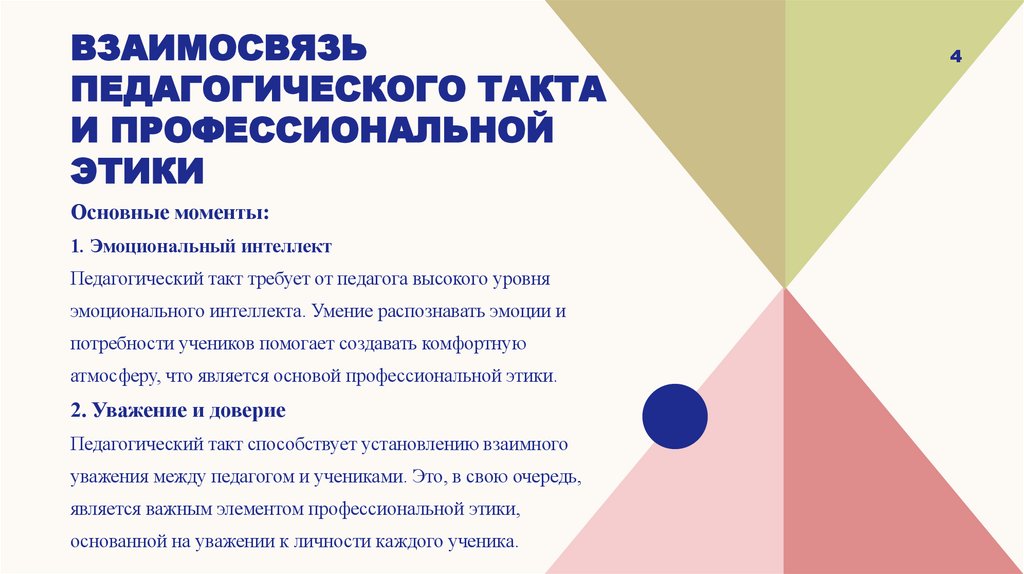 ВЗАИМОСВЯЗЬ ПЕДАГОГИЧЕСКОГО ТАКТА И ПРОФЕССИОНАЛЬНОЙ ЭТИКИ

4

Основные моменты:

1. Эмоциональный интеллект

Педагогический такт требует от педагога высокого уровня эмоционального интеллекта. Умение распознавать эмоции и потребности учеников помогает создавать комфортную атмосферу, что является основой профессиональной этики.

2. Уважение и доверие

Педагогический такт способствует установлению взаимного уважения между педагогом и учениками. Это, в свою очередь, является важным элементом профессиональной этики, основанной на уважении к личности каждого ученика.